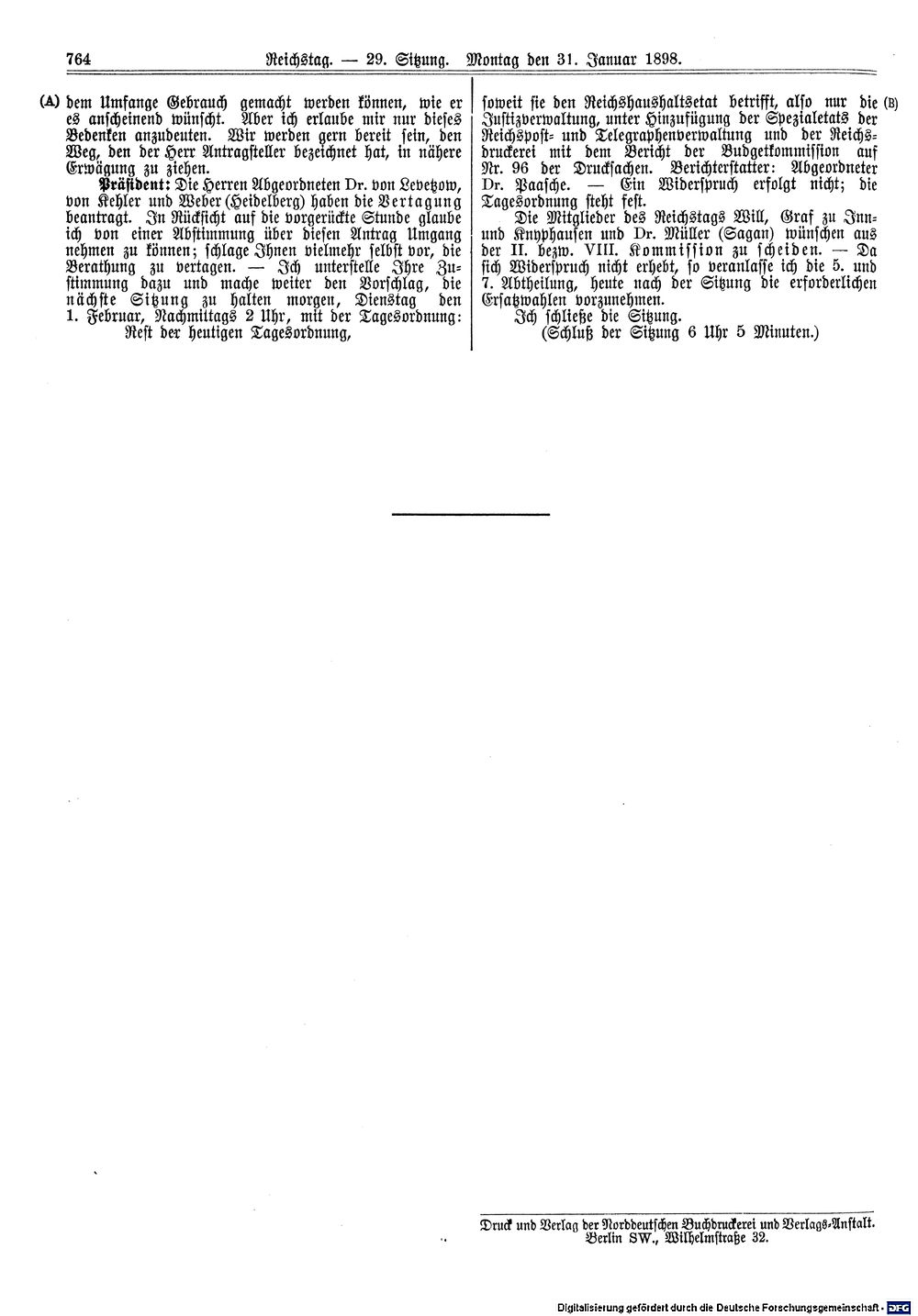 764 Reichstag. — 29. Sitzung. Montag den 31. Januar 1898.

(A) dem Umfange Gebrauch gemacht werden können, wie er es anscheinend wünscht. Aber ich erlaube mir nur dieses Bedenken anzudeuten. Wir werden gern bereit sein, den Weg, den der Herr Antragsteller bezeichnet hat, in nähere Erwägung zu ziehen.

Präsident: Die Herren Abgeordneten Dr. von Levetzow, von Kehler und Weber (Heidelberg) haben die Vertagung beantragt. In Rücksicht auf die vorgerückte Stunde glaube ich von einer Abstimmung über diesen Antrag Umgang nehmen zu können; schlage Ihnen vielmehr selbst vor, die Berathung zu vertagen. — Ich unterstelle Ihre Zustimmung dazu und mache weiter den Vorschlag, die nächste Sitzung zu halten morgen, Dienstag den 1. Februar, Nachmittags 2 Uhr, mit der Tagesordnung:

Rest der heutigen Tagesordnung,

soweit sie den Reichshaushaltsetat betrifft, also nur die (B) Justizverwaltung, unter Hinzufügung der Spezialetats der Reichspost- und Telegraphenverwaltung und der Reichsdruckerei mit dem Bericht der Budgetkommission auf Nr. 96 der Drucksachen. Berichterstatter: Abgeordneter Dr. Paasche. — Ein Widerspruch erfolgt nicht; die Tagesordnung steht fest.

Die Mitglieder des Reichstags Will, Graf zu Inn- und Knyphausen und Dr. Müller (Sagan) wünschen aus der II. bezw. VIII. Kommission zu scheiden. — Da sich Widerspruch nicht erhebt, so veranlasse ich die 5. und 7. Abtheilung, heute nach der Sitzung die erforderlichen Ersatzwahlen vorzunehmen.

Ich schließe die Sitzung.

(Schluß der Sitzung 6 Uhr 5 Minuten.)

Druck und Verlag der Norddeutschen Buchdruckerei und Verlags-Anstalt. Berlin SW., Wilhelmstraße 32.

Digitalisierung gefördert durch die Deutsche Forschungsgemeinschaft · DFG